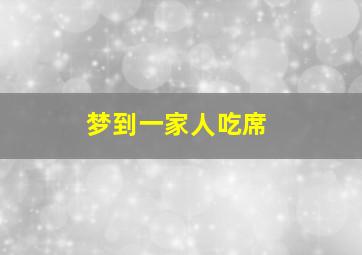 梦到一家人吃席